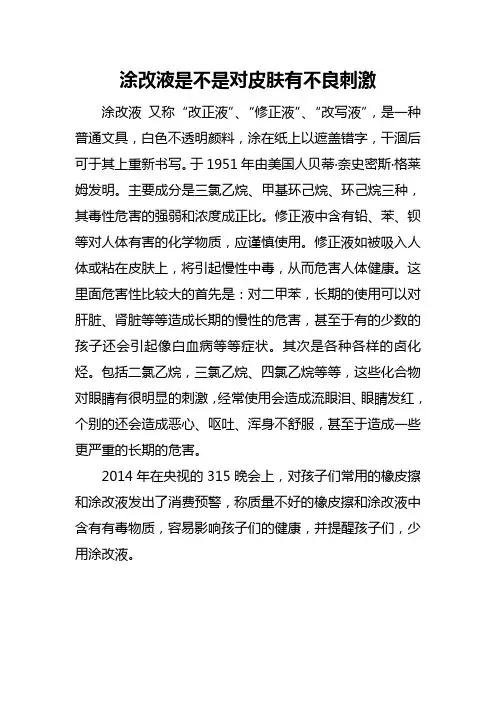 涂改液是不是对皮肤有不良刺激

涂改液 又称“改正液”、“修正液”、“改写液”，是一种普通文具，白色不透明颜料，涂在纸上以遮盖错字，干涸后可于其上重新书写。于 1951 年由美国人贝蒂·奈史密斯·格莱姆发明。主要成分是三氯乙烷、甲基环己烷、环己烷三种，其毒性危害的强弱和浓度成正比。修正液中含有铅、苯、钡等对人体有害的化学物质，应谨慎使用。修正液如被吸入人体或粘在皮肤上，将引起慢性中毒，从而危害人体健康。这里面危害性比较大的首先是：对二甲苯，长期的使用可以对肝脏、肾脏等等造成长期的慢性的危害，甚至于有的少数的孩子还会引起像白血病等等症状。其次是各种各样的卤化烃。包括二氯乙烷，三氯乙烷、四氯乙烷等等，这些化合物对眼睛有很明显的刺激，经常使用会造成流眼泪、眼睛发红，个别的还会造成恶心、呕吐、浑身不舒服，甚至于造成一些更严重的长期的危害。

2014 年在央视的 315 晚会上，对孩子们常用的橡皮擦和涂改液发出了消费预警，称质量不好的橡皮擦和涂改液中含有有毒物质，容易影响孩子们的健康，并提醒孩子们，少用涂改液。